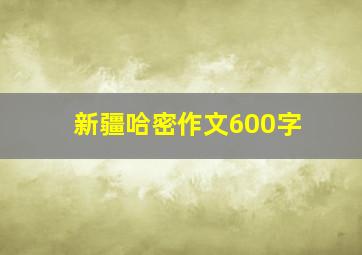 新疆哈密作文600字